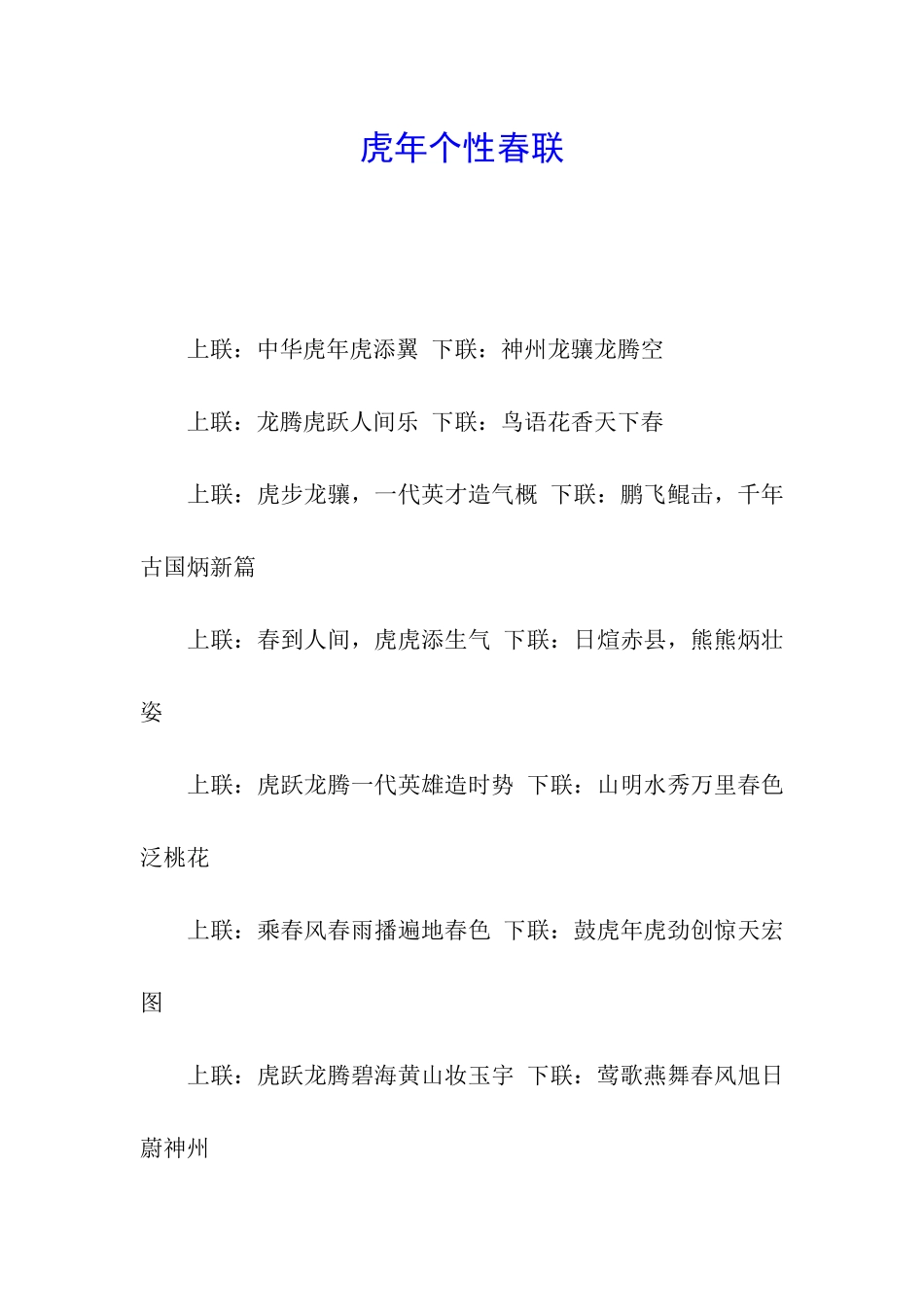 虎年个性春联

上联：中华虎年虎添翼 下联：神州龙骧龙腾空

上联：龙腾虎跃人间乐 下联：鸟语花香天下春

上联：虎步龙骧，一代英才造气概 下联：鹏飞鲲击，千年古国炳新篇

上联：春到人间，虎虎添生气 下联：日煊赤县，熊熊炳壮姿

上联：虎跃龙腾一代英雄造时势 下联：山明水秀万里春色泛桃花

上联：乘春风春雨播遍地春色 下联：鼓虎年虎劲创惊天宏图

上联：虎跃龙腾碧海黄山妆玉宇 下联：莺歌燕舞春风旭日蔚神州